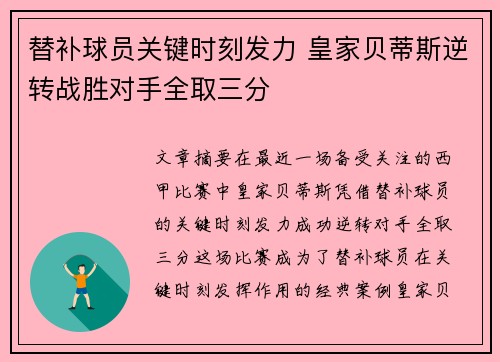 替补球员关键时刻发力 皇家贝蒂斯逆转战胜对手全取三分

文章摘要在最近一场备受关注的西甲比赛中皇家贝蒂斯凭借替补球员的关键时刻发力成功逆转对手全取三分这场比赛成为了替补球员在关键时刻发挥作用的经典案例皇家贝